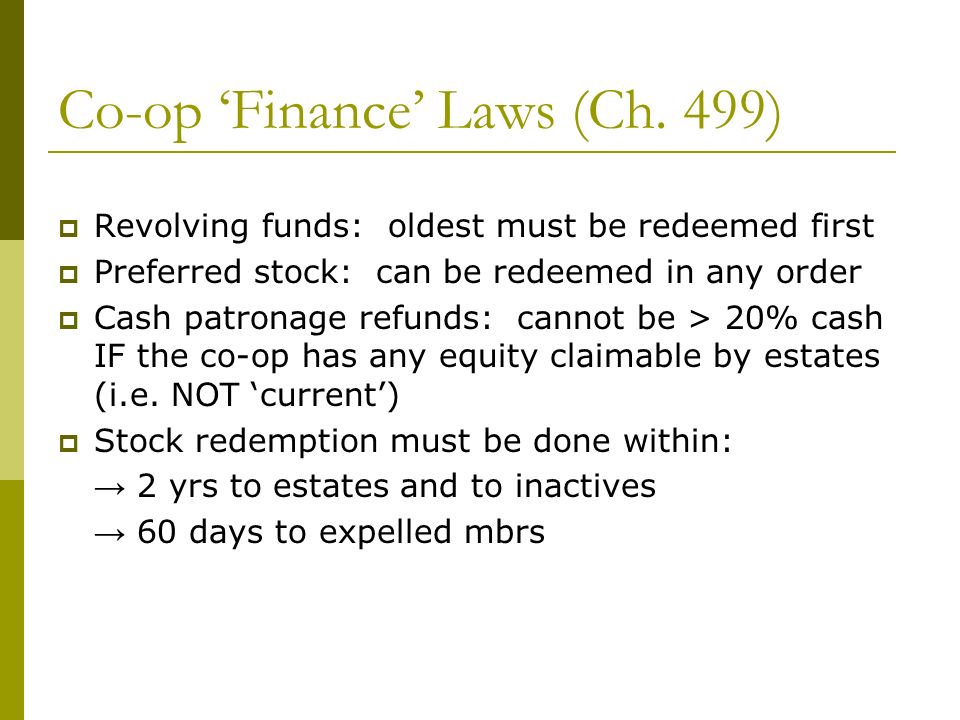 Co-op ‘Finance’ Laws (Ch. 499)

Revolving funds:  oldest must be redeemed first

Preferred stock:  can be redeemed in any order

Cash patronage refunds:  cannot be > 20% cash IF the co-op has any equity claimable by estates (i.e. NOT ‘current’)

Stock redemption must be done within:
→ 2 yrs to estates and to inactives
→ 60 days to expelled mbrs